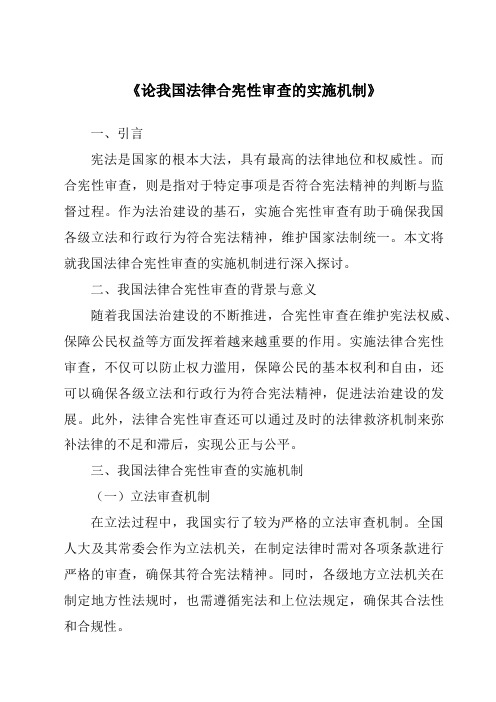 《论我国法律合宪性审查的实施机制》

一、引言

宪法是国家的根本大法，具有最高的法律地位和权威性。而合宪性审查，则是指对于特定事项是否符合宪法精神的判断与监督过程。作为法治建设的基石，实施合宪性审查有助于确保我国各级立法和行政行为符合宪法精神，维护国家法制统一。本文将就我国法律合宪性审查的实施机制进行深入探讨。

二、我国法律合宪性审查的背景与意义

随着我国法治建设的不断推进，合宪性审查在维护宪法权威、保障公民权益等方面发挥着越来越重要的作用。实施法律合宪性审查，不仅可以防止权力滥用，保障公民的基本权利和自由，还可以确保各级立法和行政行为符合宪法精神，促进法治建设的发展。此外，法律合宪性审查还可以通过及时的法律救济机制来弥补法律的不足和滞后，实现公正与公平。

三、我国法律合宪性审查的实施机制

（一）立法审查机制

在立法过程中，我国实行了较为严格的立法审查机制。全国人大及其常委会作为立法机关，在制定法律时需对各项条款进行严格的审查，确保其符合宪法精神。同时，各级地方立法机关在制定地方性法规时，也需遵循宪法和上位法规定，确保其合法性和合规性。